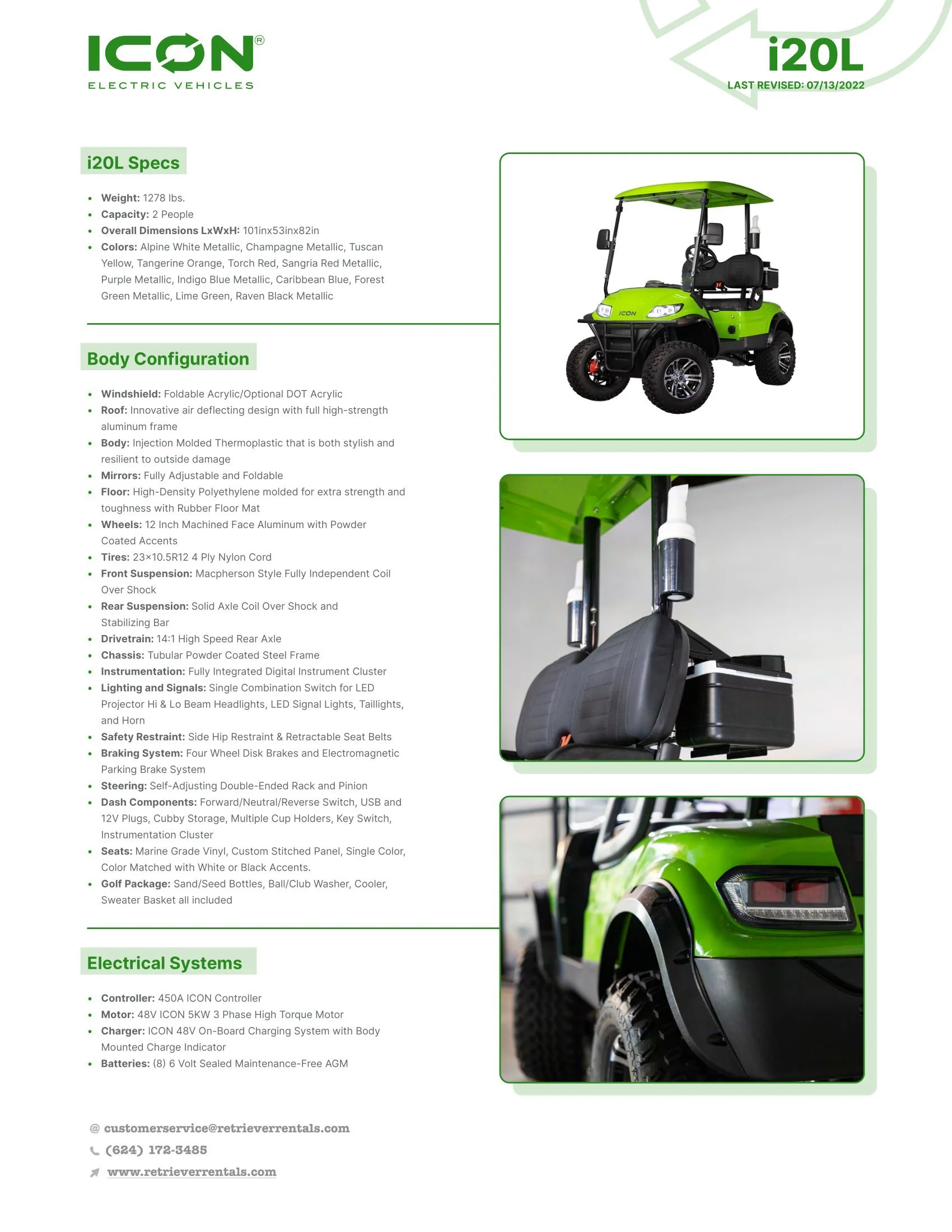 ICON®
ELECTRIC VEHICLES

i20L
LAST REVISED: 07/13/2022

i20L Specs

• Weight: 1278 lbs.
• Capacity: 2 People
• Overall Dimensions LxWxH: 101inx53inx82in
• Colors: Alpine White Metallic, Champagne Metallic, Tuscan Yellow, Tangerine Orange, Torch Red, Sangria Red Metallic, Purple Metallic, Indigo Blue Metallic, Caribbean Blue, Forest Green Metallic, Lime Green, Raven Black Metallic

Body Configuration

• Windshield: Foldable Acrylic/Optional DOT Acrylic
• Roof: Innovative air deflecting design with full high-strength aluminum frame
• Body: Injection Molded Thermoplastic that is both stylish and resilient to outside damage
• Mirrors: Fully Adjustable and Foldable
• Floor: High-Density Polyethylene molded for extra strength and toughness with Rubber Floor Mat
• Wheels: 12 Inch Machined Face Aluminum with Powder Coated Accents
• Tires: 23×10.5R12 4 Ply Nylon Cord
• Front Suspension: Macpherson Style Fully Independent Coil Over Shock
• Rear Suspension: Solid Axle Coil Over Shock and Stabilizing Bar
• Drivetrain: 14:1 High Speed Rear Axle
• Chassis: Tubular Powder Coated Steel Frame
• Instrumentation: Fully Integrated Digital Instrument Cluster
• Lighting and Signals: Single Combination Switch for LED Projector Hi & Lo Beam Headlights, LED Signal Lights, Taillights, and Horn
• Safety Restraint: Side Hip Restraint & Retractable Seat Belts
• Braking System: Four Wheel Disk Brakes and Electromagnetic Parking Brake System
• Steering: Self-Adjusting Double-Ended Rack and Pinion
• Dash Components: Forward/Neutral/Reverse Switch, USB and 12V Plugs, Cubby Storage, Multiple Cup Holders, Key Switch, Instrumentation Cluster
• Seats: Marine Grade Vinyl, Custom Stitched Panel, Single Color, Color Matched with White or Black Accents.
• Golf Package: Sand/Seed Bottles, Ball/Club Washer, Cooler, Sweater Basket all included

Electrical Systems

• Controller: 450A ICON Controller
• Motor: 48V ICON 5KW 3 Phase High Torque Motor
• Charger: ICON 48V On-Board Charging System with Body Mounted Charge Indicator
• Batteries: (8) 6 Volt Sealed Maintenance-Free AGM

@ customerservice@retrieverrentals.com
(624) 172-3485
www.retrieverrentals.com